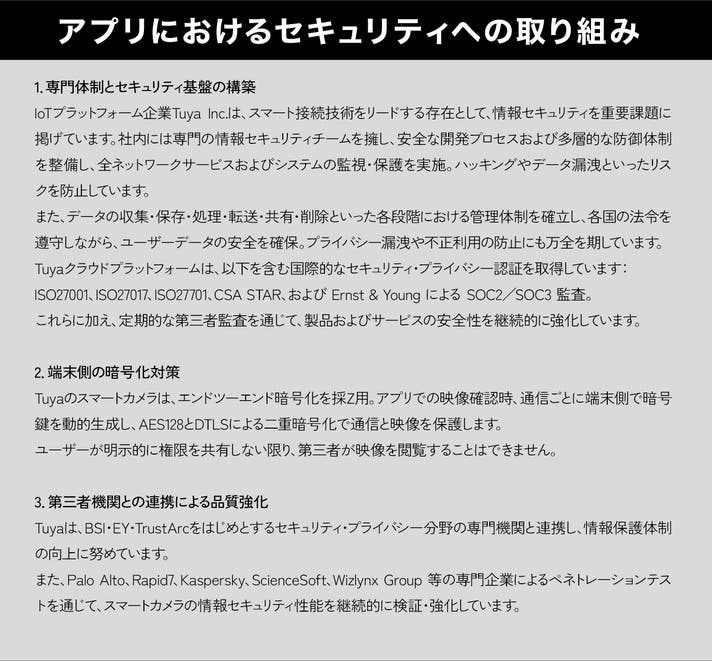 アプリにおけるセキュリティへの取り組み

1. 専門体制とセキュリティ基盤の構築
IoTプラットフォーム企業Tuya Inc.は、スマート接続技術をリードする存在として、情報セキュリティを重要課題に掲げています。社内には専門の情報セキュリティチームを擁し、安全な開発プロセスおよび多層的な防御体制を整備し、全ネットワークサービスおよびシステムの監視・保護を実施。ハッキングやデータ漏洩といったリスクを防止しています。
また、データの収集・保存・処理・転送・共有・削除といった各段階における管理体制を確立し、各国の法令を遵守しながら、ユーザーデータの安全を確保。プライバシー漏洩や不正利用の防止にも万全を期しています。
Tuyaクラウドプラットフォームは、以下を含む国際的なセキュリティ・プライバシー認証を取得しています：
ISO27001、ISO27017、ISO27701、CSA STAR、および Ernst & Young による SOC2／SOC3 監査。
これらに加え、定期的な第三者監査を通じて、製品およびサービスの安全性を継続的に強化しています。

2. 端末側の暗号化対策
Tuyaのスマートカメラは、エンドツーエンド暗号化を採Z用。アプリでの映像確認時、通信ごとに端末側で暗号鍵を動的生成し、AES128とDTLSによる二重暗号化で通信と映像を保護します。
ユーザーが明示的に権限を共有しない限り、第三者が映像を閲覧することはできません。

3. 第三者機関との連携による品質強化
Tuyaは、BSI・EY・TrustArcをはじめとするセキュリティ・プライバシー分野の専門機関と連携し、情報保護体制の向上に努めています。
また、Palo Alto、Rapid7、Kaspersky、ScienceSoft、Wizlynx Group 等の専門企業によるペネトレーションテストを通じて、スマートカメラの情報セキュリティ性能を継続的に検証・強化しています。